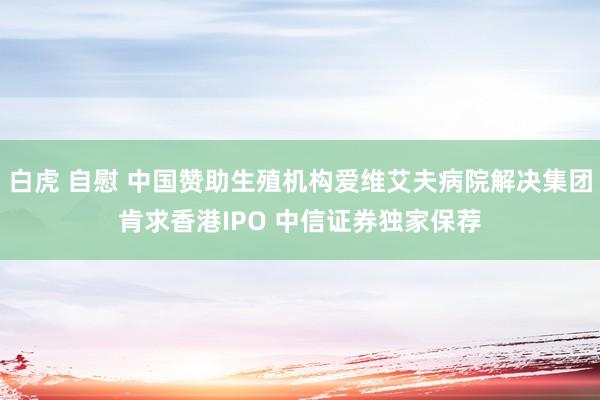 白虎 自慰 中国赞助生殖机构爱维艾夫病院解决集团肯求香港IPO 中信证券独家保荐